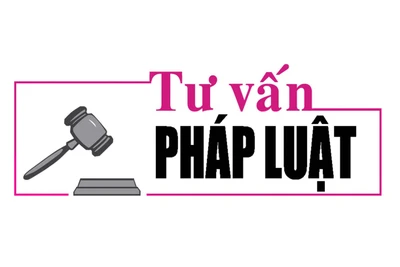 Tư vấn
PHÁP LUẬT